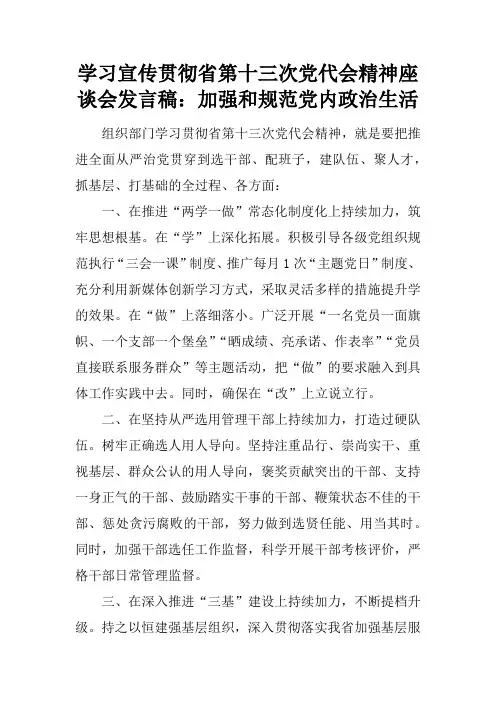 学习宣传贯彻省第十三次党代会精神座谈会发言稿：加强和规范党内政治生活

组织部门学习贯彻省第十三次党代会精神，就是要把推进全面从严治党贯穿到选干部、配班子，建队伍、聚人才，抓基层、打基础的全过程、各方面：

一、在推进“两学一做”常态化制度化上持续加力，筑牢思想根基。在“学”上深化拓展。积极引导各级党组织规范执行“三会一课”制度、推广每月1次“主题党日”制度、充分利用新媒体创新学习方式，采取灵活多样的措施提升学的效果。在“做”上落细落小。广泛开展“一名党员一面旗帜、一个支部一个堡垒”“晒成绩、亮承诺、作表率”“党员直接联系服务群众”等主题活动，把“做”的要求融入到具体工作实践中去。同时，确保在“改”上立说立行。

二、在坚持从严选用管理干部上持续加力，打造过硬队伍。树牢正确选人用人导向。坚持注重品行、崇尚实干、重视基层、群众公认的用人导向，褒奖贡献突出的干部、支持一身正气的干部、鼓励踏实干事的干部、鞭策状态不佳的干部、惩处贪污腐败的干部，努力做到选贤任能、用当其时。同时，加强干部选任工作监督，科学开展干部考核评价，严格干部日常管理监督。

三、在深入推进“三基”建设上持续加力，不断提档升级。持之以恒建强基层组织，深入贯彻落实我省加强基层服